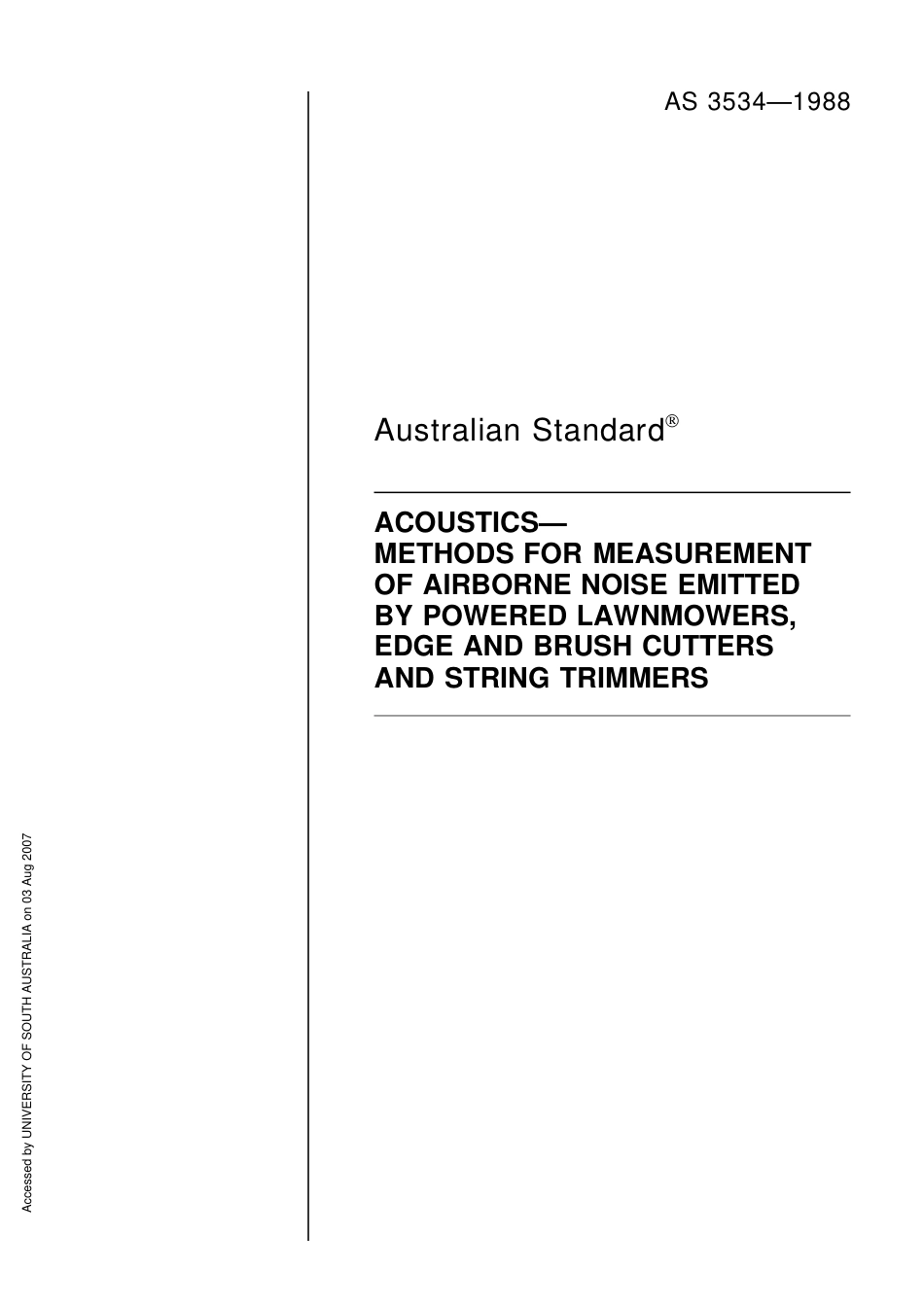 AS 3534—1988

Australian Standard®

ACOUSTICS—
METHODS FOR MEASUREMENT
OF AIRBORNE NOISE EMITTED
BY POWERED LAWNMOWERS,
EDGE AND BRUSH CUTTERS
AND STRING TRIMMERS

Accessed by UNIVERSITY OF SOUTH AUSTRALIA on 03 Aug 2007